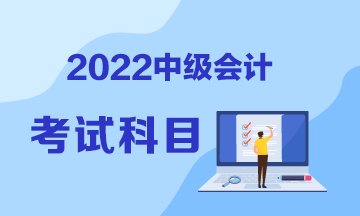 2022中级会计

考试科目